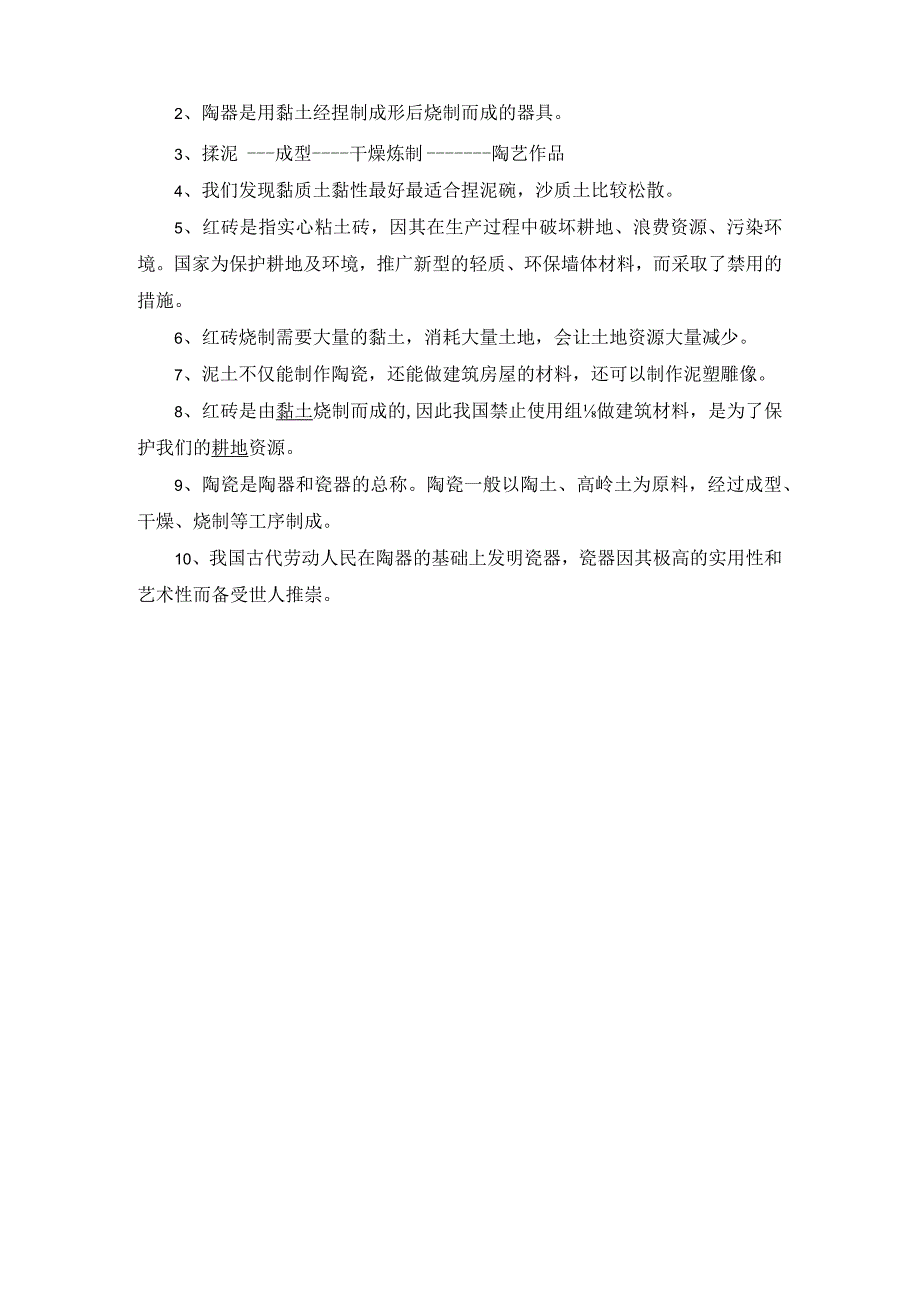 2、陶器是用黏土经捏制成形后烧制而成的器具。

3、揉泥 ---成型----干燥炼制-------陶艺作品

4、我们发现黏质土黏性最好最适合捏泥碗，沙质土比较松散。

5、红砖是指实心粘土砖，因其在生产过程中破坏耕地、浪费资源、污染环境。国家为保护耕地及环境，推广新型的轻质、环保墙体材料，而采取了禁用的措施。

6、红砖烧制需要大量的黏土，消耗大量土地，会让土地资源大量减少。

7、泥土不仅能制作陶瓷，还能做建筑房屋的材料，还可以制作泥塑雕像。

8、红砖是由黏土烧制而成的,因此我国禁止使用组⅛做建筑材料，是为了保护我们的耕地资源。

9、陶瓷是陶器和瓷器的总称。陶瓷一般以陶土、高岭土为原料，经过成型、干燥、烧制等工序制成。

10、我国古代劳动人民在陶器的基础上发明瓷器，瓷器因其极高的实用性和艺术性而备受世人推崇。